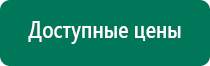 Доступные цены